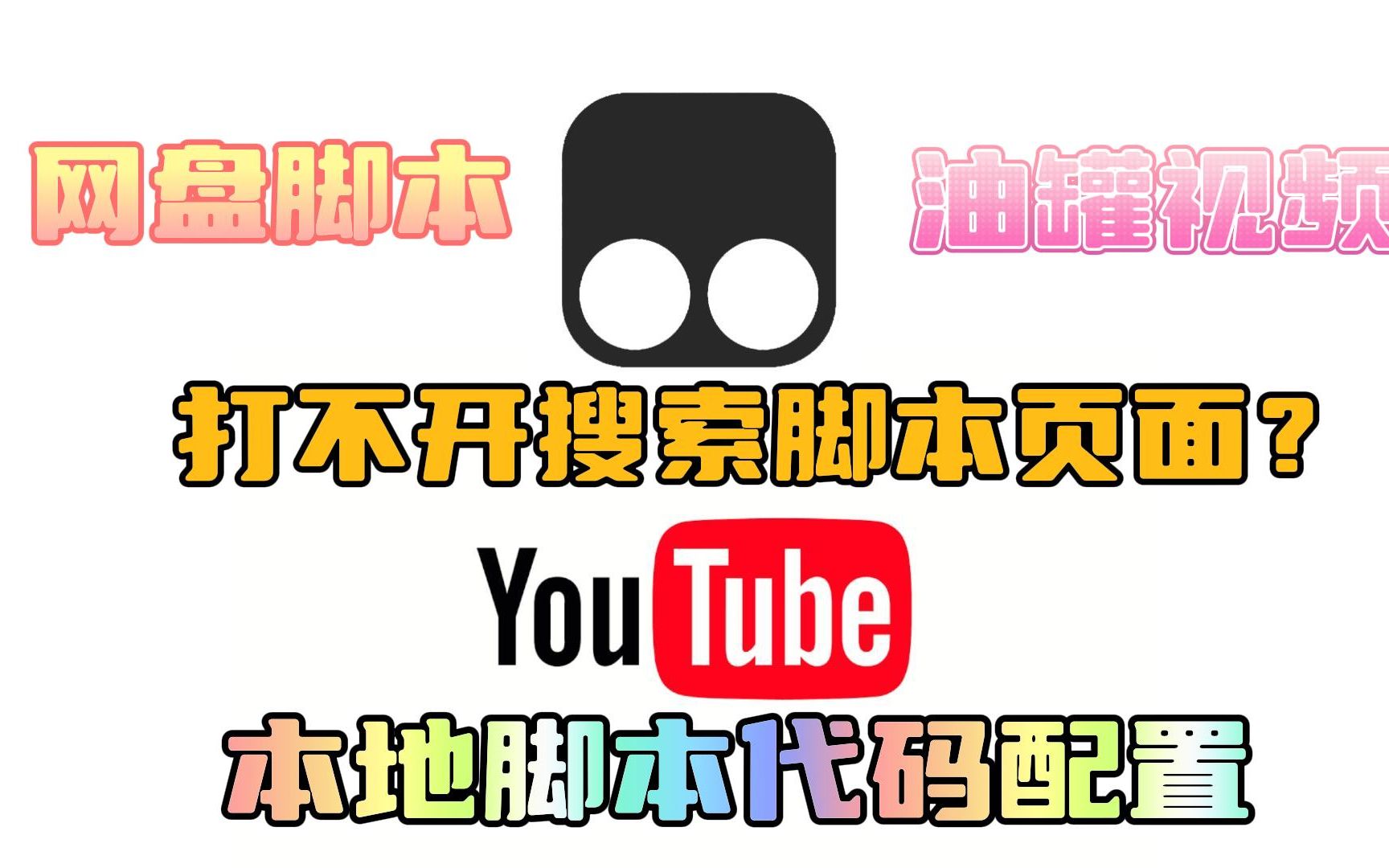 网盘脚本

油罐视频

打不开搜索脚本页面？

YouTube

本地脚本代码配置